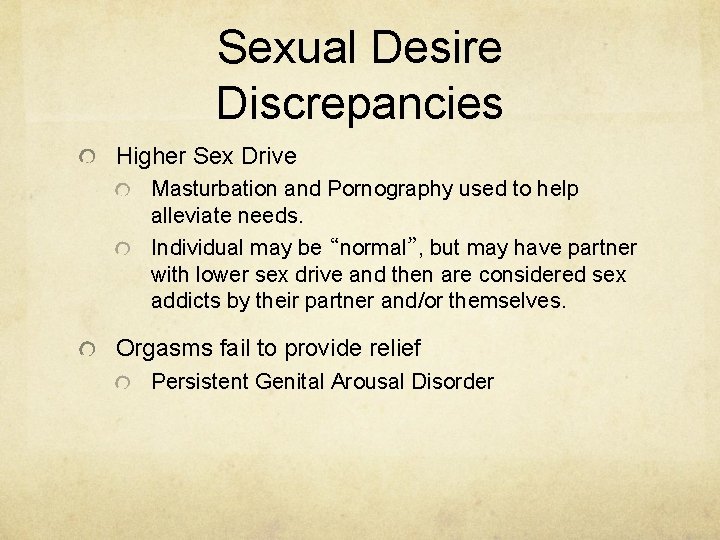 Sexual Desire Discrepancies

Higher Sex Drive

Masturbation and Pornography used to help alleviate needs.

Individual may be “normal”, but may have partner with lower sex drive and then are considered sex addicts by their partner and/or themselves.

Orgasms fail to provide relief

Persistent Genital Arousal Disorder